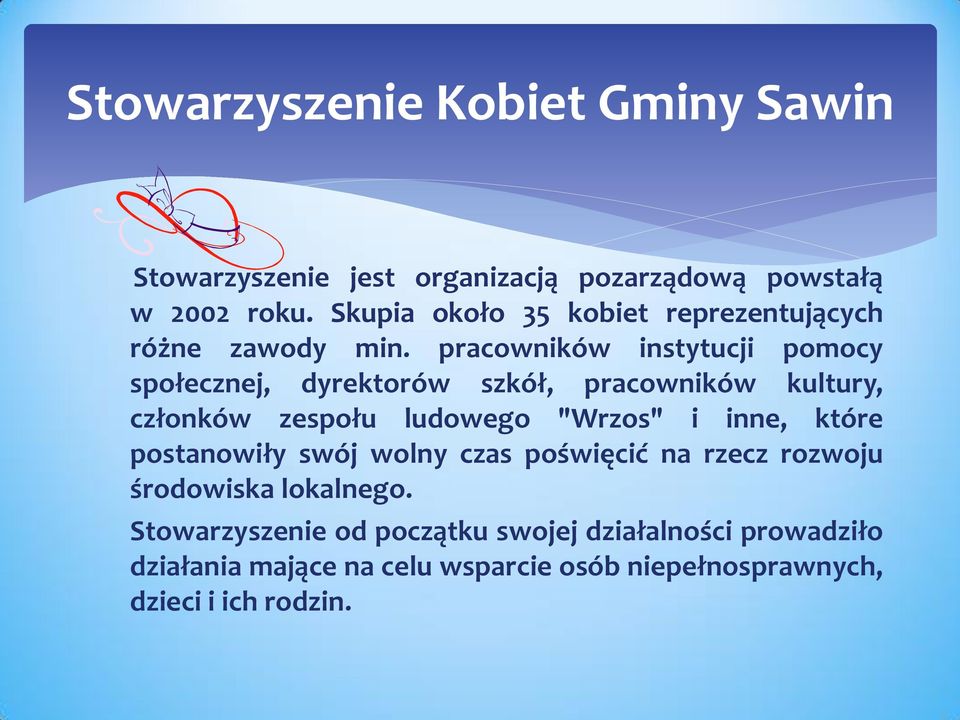 Stowarzyszenie Kobiet Gminy Sawin

Stowarzyszenie jest organizacją pozarządową powstałą w 2002 roku. Skupia około 35 kobiet reprezentujących różne zawody min. pracowników instytucji pomocy społecznej, dyrektorów szkół, pracowników kultury, członków zespołu ludowego "Wrzos" i inne, które postanowiły swój wolny czas poświęcić na rzecz rozwoju środowiska lokalnego.

Stowarzyszenie od początku swojej działalności prowadziło działania mające na celu wsparcie osób niepełnosprawnych, dzieci i ich rodzin.